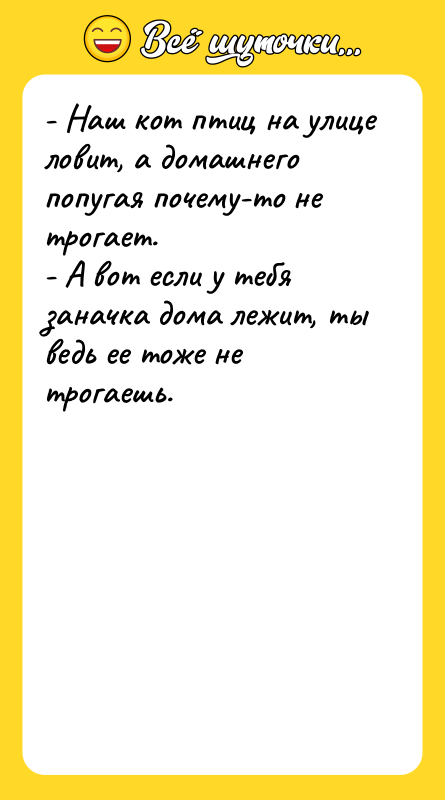 Всё шуточки...

- Наш кот птиц на улице ловит, а домашнего попугая почему-то не трогает.
- А вот если у тебя заначка дома лежит, ты ведь ее тоже не трогаешь.